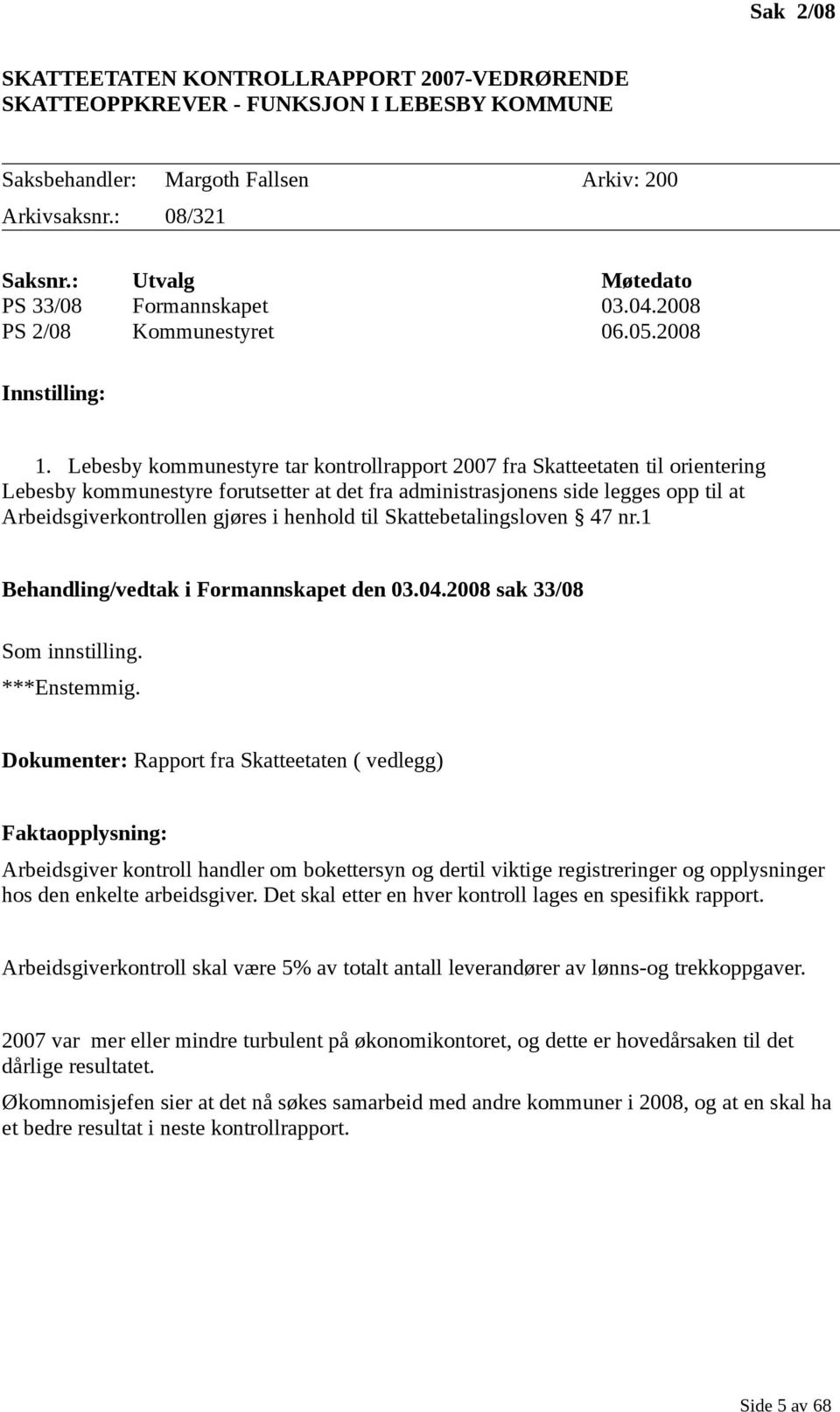 Sak 2/08

SKATTEETATEN KONTROLLRAPPORT 2007-VEDRØRENDE SKATTEOPPKREVER - FUNKSJON I LEBESBY KOMMUNE

Saksbehandler: Margoth Fallsen Arkiv: 200
Arkivsaksnr.: 08/321

| Saksnr.: | Utvalg | Møtedato |
|---|---|---|
| PS 33/08 | Formannskapet | 03.04.2008 |
| PS 2/08 | Kommunestyret | 06.05.2008 |

Innstilling:

1. Lebesby kommunestyre tar kontrollrapport 2007 fra Skatteetaten til orientering Lebesby kommunestyre forutsetter at det fra administrasjonens side legges opp til at Arbeidsgiverkontrollen gjøres i henhold til Skattebetalingsloven § 47 nr.1

Behandling/vedtak i Formannskapet den 03.04.2008 sak 33/08

Som innstilling.
***Enstemmig.

Dokumenter: Rapport fra Skatteetaten ( vedlegg)

Faktaopplysning:

Arbeidsgiver kontroll handler om bokettersyn og dertil viktige registreringer og opplysninger hos den enkelte arbeidsgiver. Det skal etter en hver kontroll lages en spesifikk rapport.

Arbeidsgiverkontroll skal være 5% av totalt antall leverandører av lønns-og trekkoppgaver.

2007 var mer eller mindre turbulent på økonomikontoret, og dette er hovedårsaken til det dårlige resultatet.

Økomnomisjefen sier at det nå søkes samarbeid med andre kommuner i 2008, og at en skal ha et bedre resultat i neste kontrollrapport.

Side 5 av 68